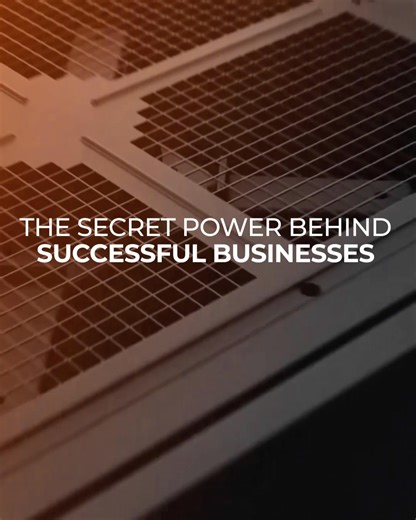 THE SECRET POWER BEHIND
SUCCESSFUL BUSINESSES